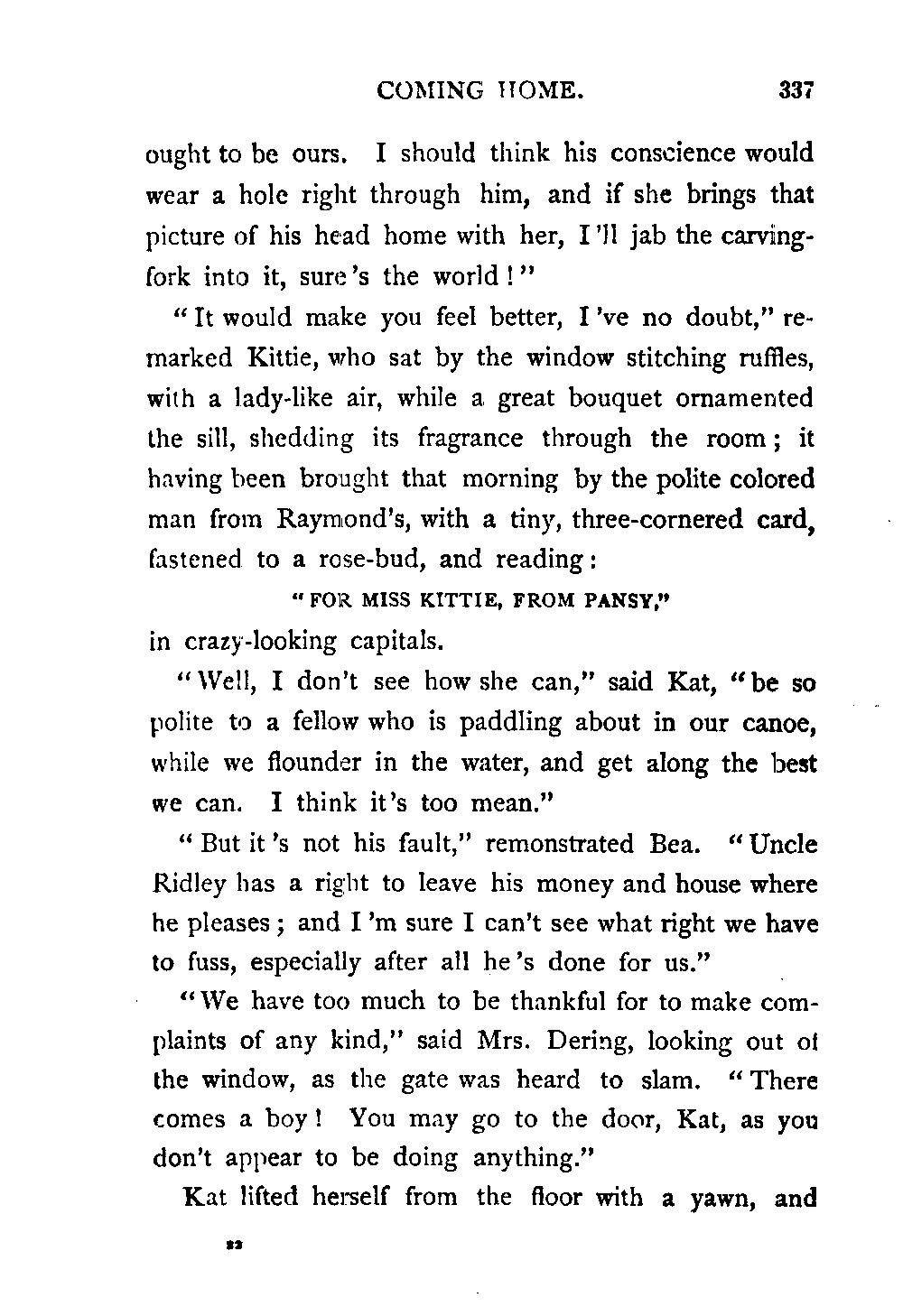 COMING HOME. 337

ought to be ours. I should think his conscience would wear a hole right through him, and if she brings that picture of his head home with her, I'll jab the carving-fork into it, sure's the world!"

"It would make you feel better, I've no doubt," remarked Kittie, who sat by the window stitching ruffles, with a lady-like air, while a great bouquet ornamented the sill, shedding its fragrance through the room; it having been brought that morning by the polite colored man from Raymond's, with a tiny, three-cornered card, fastened to a rose-bud, and reading:

"FOR MISS KITTIE, FROM PANSY,"

in crazy-looking capitals.

"Well, I don't see how she can," said Kat, "be so polite to a fellow who is paddling about in our canoe, while we flounder in the water, and get along the best we can. I think it's too mean."

"But it's not his fault," remonstrated Bea. "Uncle Ridley has a right to leave his money and house where he pleases; and I'm sure I can't see what right we have to fuss, especially after all he's done for us."

"We have too much to be thankful for to make complaints of any kind," said Mrs. Dering, looking out of the window, as the gate was heard to slam. "There comes a boy! You may go to the door, Kat, as you don't appear to be doing anything."

Kat lifted herself from the floor with a yawn, and

22